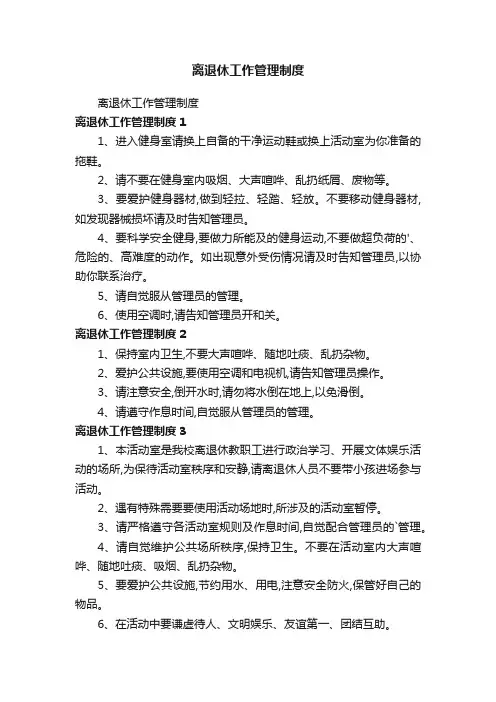 离退休工作管理制度

离退休工作管理制度

离退休工作管理制度 1

1、进入健身室请换上自备的干净运动鞋或换上活动室为你准备的拖鞋。

2、请不要在健身室内吸烟、大声喧哗、乱扔纸屑、废物等。

3、要爱护健身器材,做到轻拉、轻踏、轻放。不要移动健身器材,如发现器械损坏请及时告知管理员。

4、要科学安全健身,要做力所能及的健身运动,不要做超负荷的'、危险的、高难度的动作。如出现意外受伤情况请及时告知管理员,以协助你联系治疗。

5、请自觉服从管理员的管理。

6、使用空调时,请告知管理员开和关。

离退休工作管理制度 2

1、保持室内卫生,不要大声喧哗、随地吐痰、乱扔杂物。

2、爱护公共设施,要使用空调和电视机,请告知管理员操作。

3、请注意安全,倒开水时,请勿将水倒在地上,以免滑倒。

4、请遵守作息时间,自觉服从管理员的管理。

离退休工作管理制度 3

1、本活动室是我校离退休教职工进行政治学习、开展文体娱乐活动的场所,为保持活动室秩序和安静,请离退休人员不要带小孩进场参与活动。

2、遇有特殊需要要使用活动场地时,所涉及的活动室暂停。

3、请严格遵守各活动室规则及作息时间,自觉配合管理员的`管理。

4、请自觉维护公共场所秩序,保持卫生。不要在活动室内大声喧哗、随地吐痰、吸烟、乱扔杂物。

5、要爱护公共设施,节约用水、用电,注意安全防火,保管好自己的物品。

6、在活动中要谦虚待人、文明娱乐、友谊第一、团结互助。